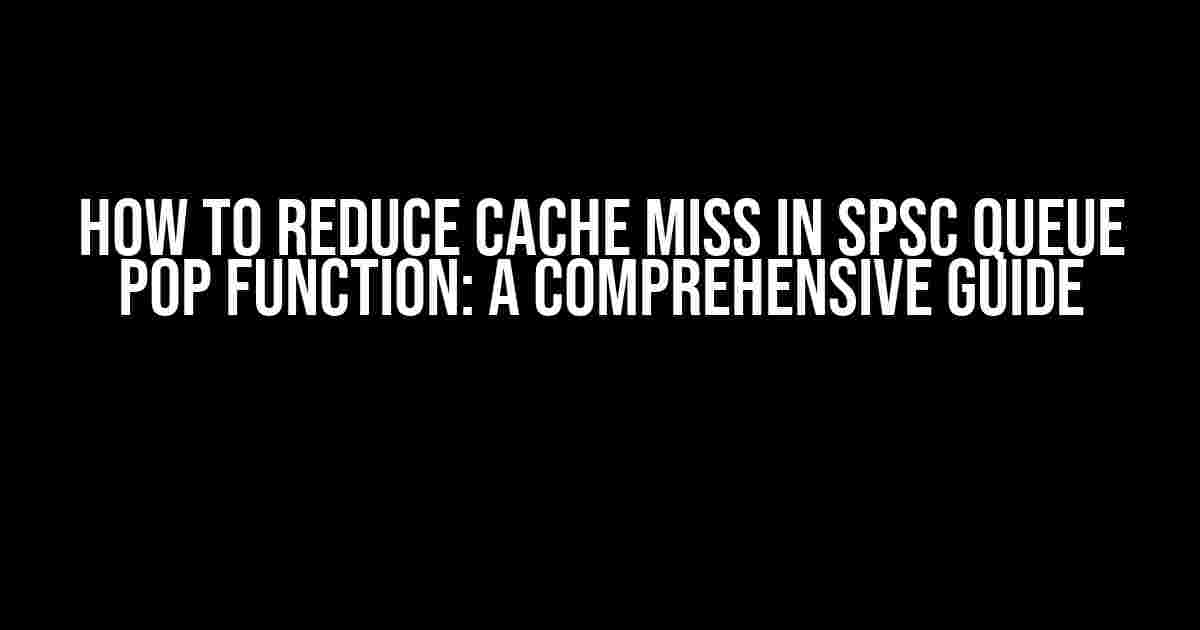 HOW TO REDUCE CACHE MISS IN SPSC QUEUE POP FUNCTION: A COMPREHENSIVE GUIDE